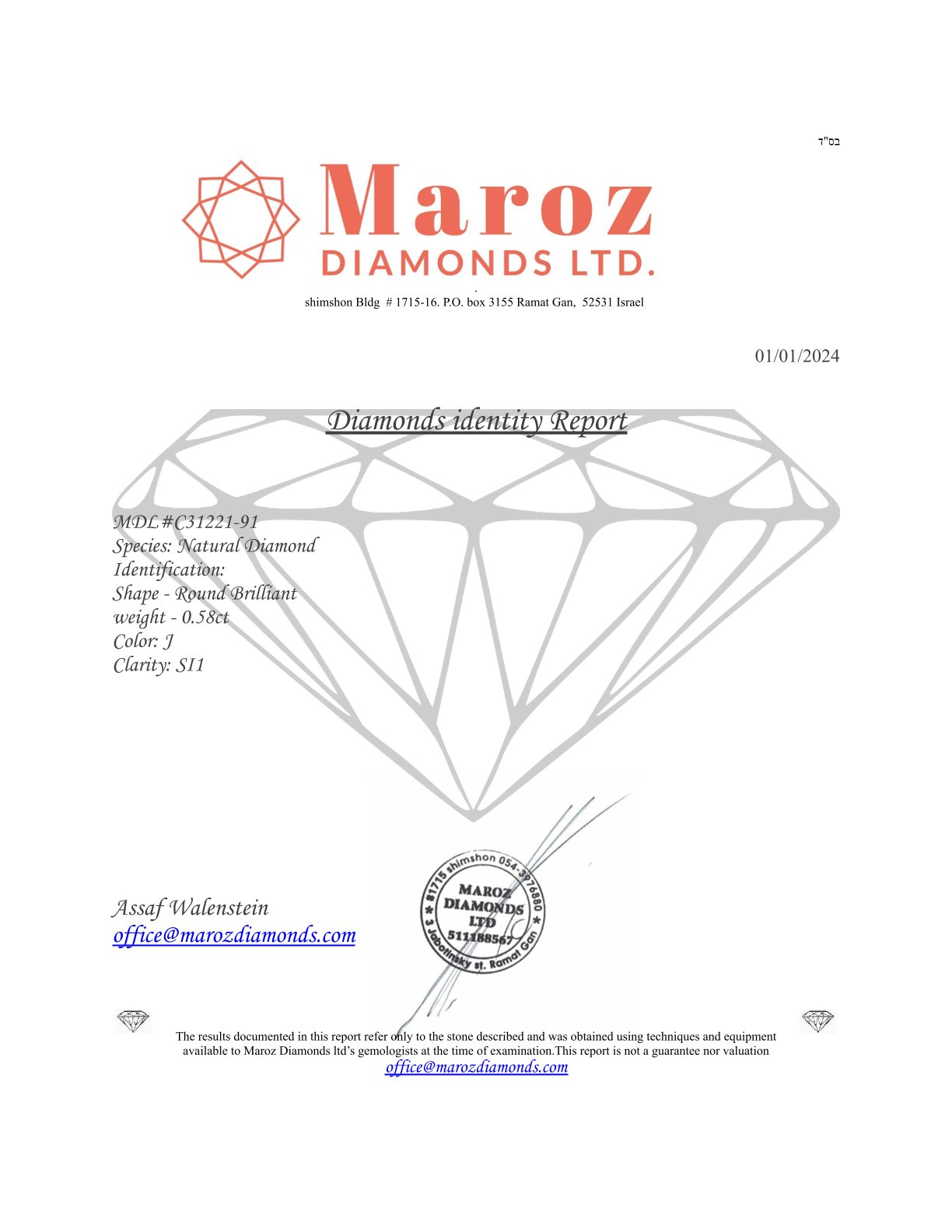 בס"ד

Maroz
DIAMONDS LTD.

shimshon Bldg # 1715-16. P.O. box 3155 Ramat Gan, 52531 Israel

01/01/2024

Diamonds identity Report

MDL#C31221-91
Species: Natural Diamond
Identification:
Shape - Round Brilliant
weight - 0.58ct
Color: J
Clarity: SI1

Assaf Walenstein
office@marozdiamonds.com

#1715 shimshon 054-3976880
MAROZ
DIAMONDS
LTD
511188567
3 Jabotinsky st. Ramat Gan

The results documented in this report refer only to the stone described and was obtained using techniques and equipment available to Maroz Diamonds ltd's gemologists at the time of examination.This report is not a guarantee nor valuation
office@marozdiamonds.com